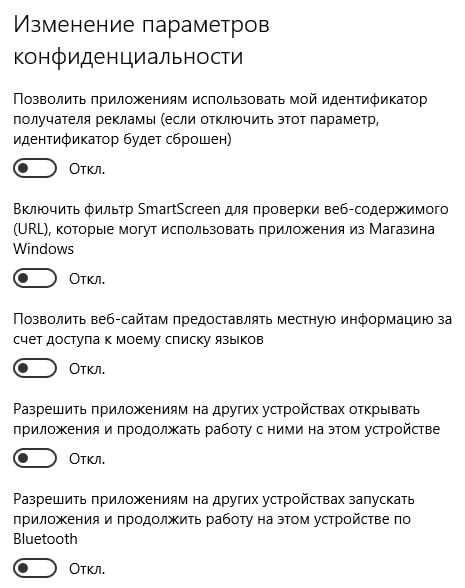 Изменение параметров конфиденциальности

Позволить приложениям использовать мой идентификатор получателя рекламы (если отключить этот параметр, идентификатор будет сброшен)

Откл.

Включить фильтр SmartScreen для проверки веб-содержимого (URL), которые могут использовать приложения из Магазина Windows

Откл.

Позволить веб-сайтам предоставлять местную информацию за счет доступа к моему списку языков

Откл.

Разрешить приложениям на других устройствах открывать приложения и продолжать работу с ними на этом устройстве

Откл.

Разрешить приложениям на других устройствах запускать приложения и продолжить работу на этом устройстве по Bluetooth

Откл.